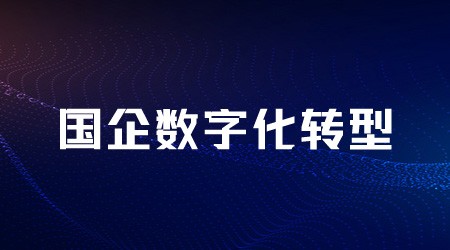 国企数字化转型